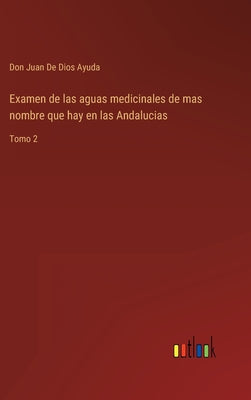 Don Juan De Dios Ayuda

Examen de las aguas medicinales de mas nombre que hay en las Andalucias

Tomo 2

outlook